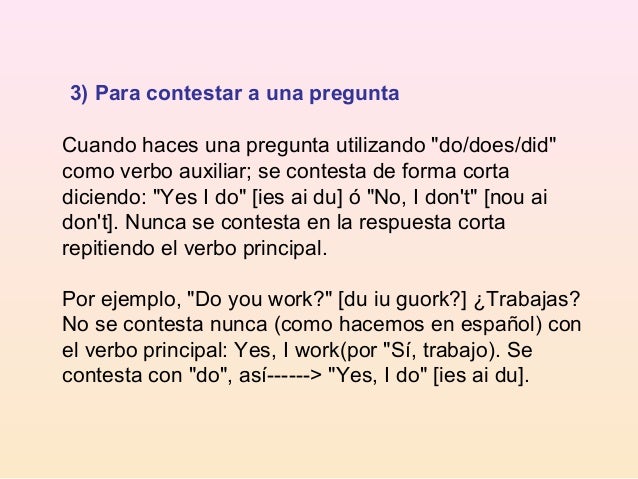 3) Para contestar a una pregunta

Cuando haces una pregunta utilizando "do/does/did" como verbo auxiliar; se contesta de forma corta diciendo: "Yes I do" [ies ai du] ó "No, I don't" [nou ai don't]. Nunca se contesta en la respuesta corta repitiendo el verbo principal.

Por ejemplo, "Do you work?" [du iu guork?] ¿Trabajas? No se contesta nunca (como hacemos en español) con el verbo principal: Yes, I work(por "Sí, trabajo). Se contesta con "do", así------> "Yes, I do" [ies ai du].